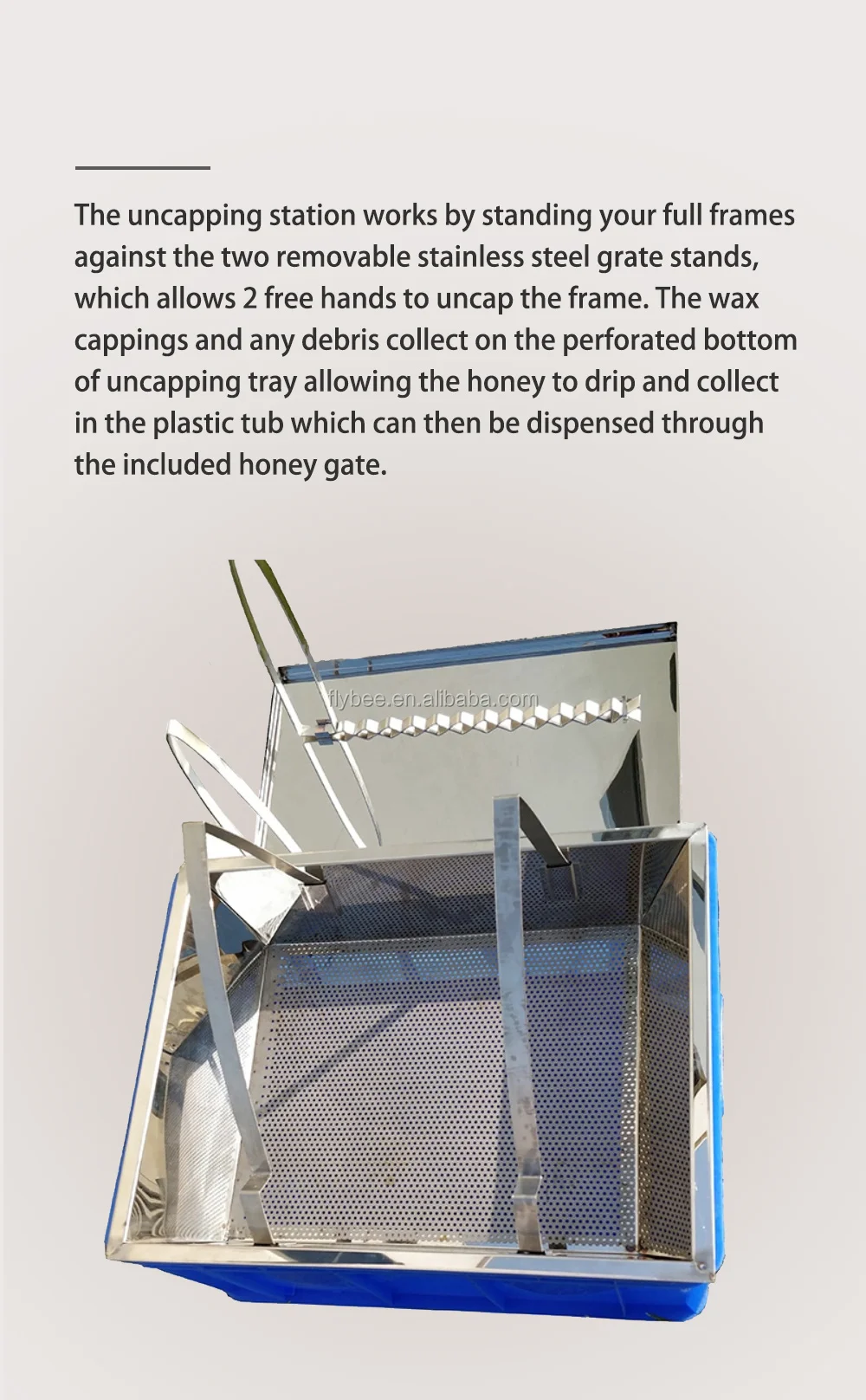 The uncapping station works by standing your full frames against the two removable stainless steel grate stands, which allows 2 free hands to uncap the frame. The wax cappings and any debris collect on the perforated bottom of uncapping tray allowing the honey to drip and collect in the plastic tub which can then be dispensed through the included honey gate.

flybee.en.alibaba.com